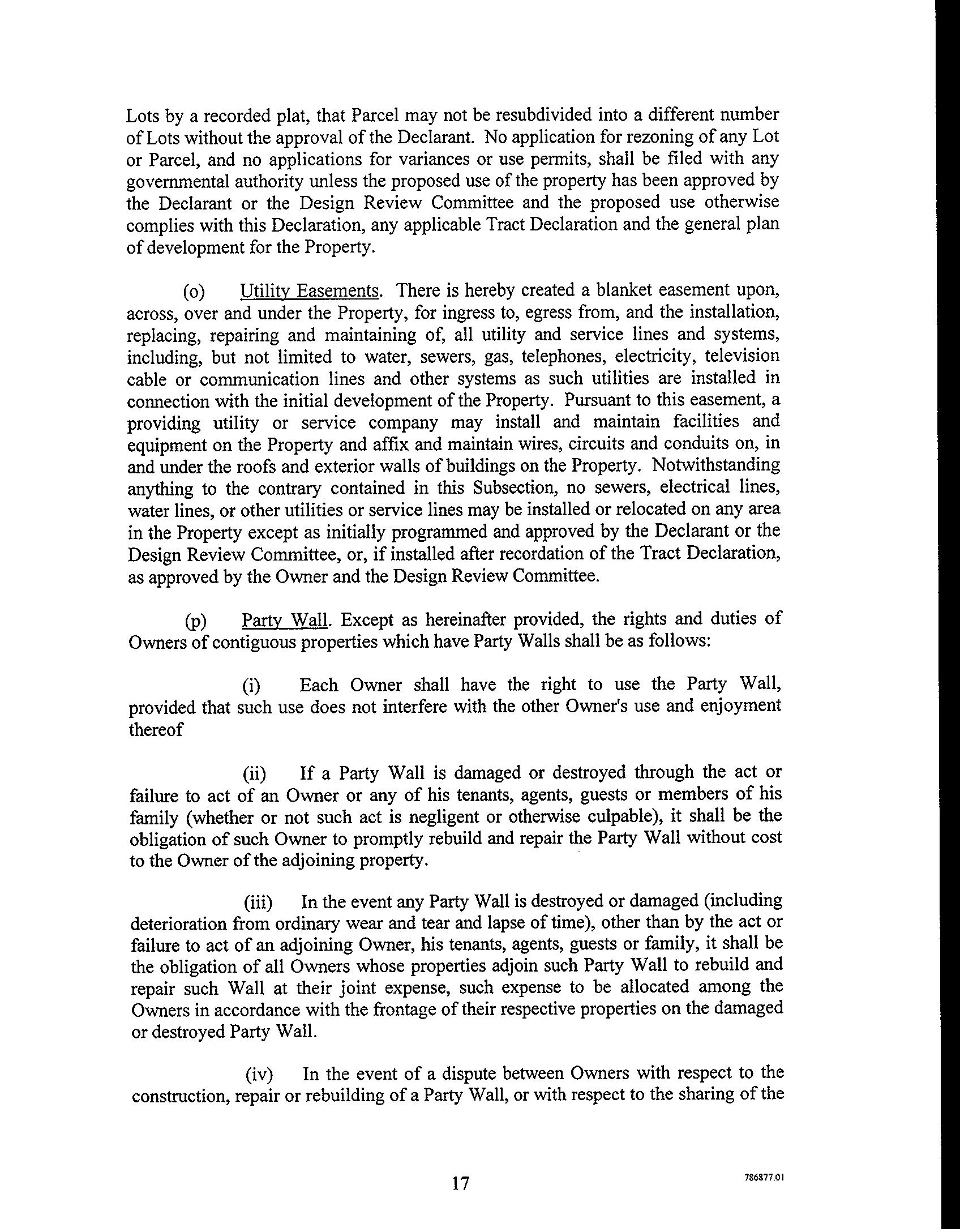 Lots by a recorded plat, that Parcel may not be resubdivided into a different number of Lots without the approval of the Declarant. No application for rezoning of any Lot or Parcel, and no applications for variances or use permits, shall be filed with any governmental authority unless the proposed use of the property has been approved by the Declarant or the Design Review Committee and the proposed use otherwise complies with this Declaration, any applicable Tract Declaration and the general plan of development for the Property.

(o) Utility Easements. There is hereby created a blanket easement upon, across, over and under the Property, for ingress to, egress from, and the installation, replacing, repairing and maintaining of, all utility and service lines and systems, including, but not limited to water, sewers, gas, telephones, electricity, television cable or communication lines and other systems as such utilities are installed in connection with the initial development of the Property. Pursuant to this easement, a providing utility or service company may install and maintain facilities and equipment on the Property and affix and maintain wires, circuits and conduits on, in and under the roofs and exterior walls of buildings on the Property. Notwithstanding anything to the contrary contained in this Subsection, no sewers, electrical lines, water lines, or other utilities or service lines may be installed or relocated on any area in the Property except as initially programmed and approved by the Declarant or the Design Review Committee, or, if installed after recordation of the Tract Declaration, as approved by the Owner and the Design Review Committee.

(p) Party Wall. Except as hereinafter provided, the rights and duties of Owners of contiguous properties which have Party Walls shall be as follows:

(i) Each Owner shall have the right to use the Party Wall, provided that such use does not interfere with the other Owner's use and enjoyment thereof

(ii) If a Party Wall is damaged or destroyed through the act or failure to act of an Owner or any of his tenants, agents, guests or members of his family (whether or not such act is negligent or otherwise culpable), it shall be the obligation of such Owner to promptly rebuild and repair the Party Wall without cost to the Owner of the adjoining property.

(iii) In the event any Party Wall is destroyed or damaged (including deterioration from ordinary wear and tear and lapse of time), other than by the act or failure to act of an adjoining Owner, his tenants, agents, guests or family, it shall be the obligation of all Owners whose properties adjoin such Party Wall to rebuild and repair such Wall at their joint expense, such expense to be allocated among the Owners in accordance with the frontage of their respective properties on the damaged or destroyed Party Wall.

(iv) In the event of a dispute between Owners with respect to the construction, repair or rebuilding of a Party Wall, or with respect to the sharing of the

17

786877.01